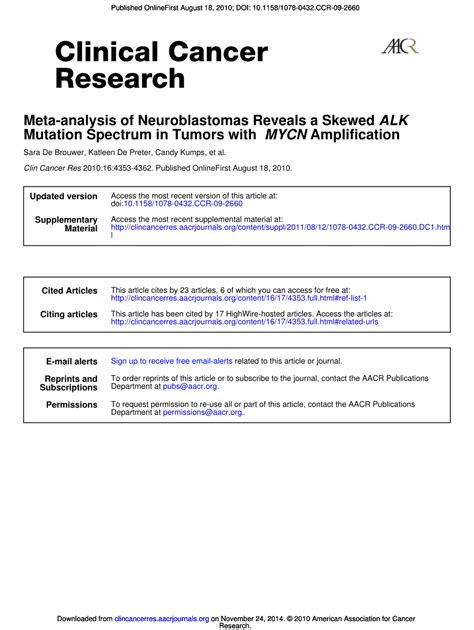 Published OnlineFirst August 18, 2010; DOI: 10.1158/1078-0432.CCR-09-2660

Clinical Cancer Research

AACR

Meta-analysis of Neuroblastomas Reveals a Skewed ALK Mutation Spectrum in Tumors with MYCN Amplification

Sara De Brouwer, Katleen De Preter, Candy Kumps, et al.

Clin Cancer Res 2010;16:4353-4362. Published OnlineFirst August 18, 2010.

| | |
|---|---|
| Updated version | Access the most recent version of this article at: doi:10.1158/1078-0432.CCR-09-2660 |
| Supplementary Material | Access the most recent supplemental material at: http://clincancerres.aacrjournals.org/content/suppl/2011/08/12/1078-0432.CCR-09-2660.DC1.html |

| | |
|---|---|
| Cited Articles | This article cites by 23 articles, 6 of which you can access for free at: http://clincancerres.aacrjournals.org/content/16/17/4353.full.html#ref-list-1 |
| Citing articles | This article has been cited by 17 HighWire-hosted articles. Access the articles at: http://clincancerres.aacrjournals.org/content/16/17/4353.full.html#related-urls |

| | |
|---|---|
| E-mail alerts | Sign up to receive free email-alerts related to this article or journal. |
| Reprints and Subscriptions | To order reprints of this article or to subscribe to the journal, contact the AACR Publications Department at pubs@aacr.org. |
| Permissions | To request permission to re-use all or part of this article, contact the AACR Publications Department at permissions@aacr.org. |

Downloaded from clincancerres.aacrjournals.org on November 24, 2014. © 2010 American Association for Cancer Research.